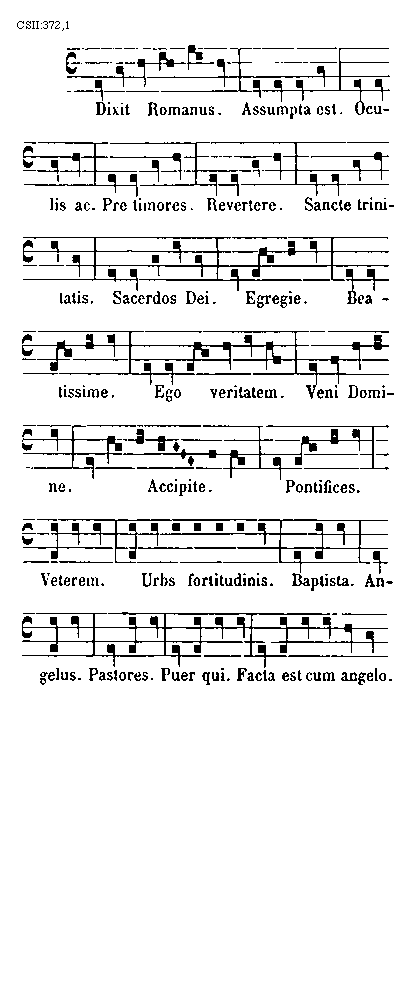 CSII:372,1

Dixit Romanus. Assumpta est. Oculis ac. Pre timores. Revertere. Sancte trinitatis. Sacerdos Dei. Egregie. Beatissime. Ego veritatem. Veni Domine. Accipite. Pontifices. Veterem. Urbs fortitudinis. Baptista. Angelus. Pastores. Puer qui. Facta est cum angelo.